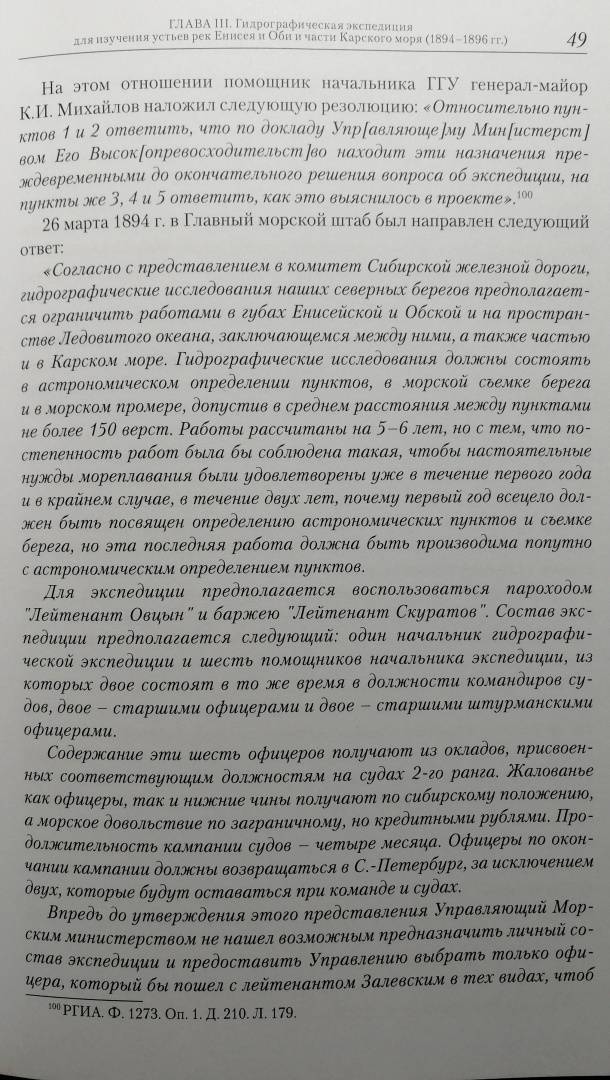 ГЛАВА III. Гидрографическая экспедиция для изучения устьев рек Енисея и Оби и части Карского моря (1894–1896 гг.)

49

На этом отношении помощник начальника ГГУ генерал-майор К.И. Михайлов наложил следующую резолюцию: «Относительно пунктов 1 и 2 ответить, что по докладу Упр[авляюще]му Мин[истерст]вом Его Высок[опревосходительст]во находит эти назначения преждевременными до окончательного решения вопроса об экспедиции, на пункты же 3, 4 и 5 ответить, как это выяснилось в проекте».$^{100}$

26 марта 1894 г. в Главный морской штаб был направлен следующий ответ:

«Согласно с представлением в комитет Сибирской железной дороги, гидрографические исследования наших северных берегов предполагается ограничить работами в губах Енисейской и Обской и на пространстве Ледовитого океана, заключающемся между ними, а также частью и в Карском море. Гидрографические исследования должны состоять в астрономическом определении пунктов, в морской съемке берега и в морском промере, допустив в среднем расстояния между пунктами не более 150 верст. Работы рассчитаны на 5–6 лет, но с тем, что постепенность работ была бы соблюдена такая, чтобы настоятельные нужды мореплавания были удовлетворены уже в течение первого года и в крайнем случае, в течение двух лет, почему первый год всецело должен быть посвящен определению астрономических пунктов и съемке берега, но эта последняя работа должна быть производима попутно с астрономическим определением пунктов.

Для экспедиции предполагается воспользоваться пароходом "Лейтенант Овцын" и баржею "Лейтенант Скуратов". Состав экспедиции предполагается следующий: один начальник гидрографической экспедиции и шесть помощников начальника экспедиции, из которых двое состоят в то же время в должности командиров судов, двое – старшими офицерами и двое – старшими штурманскими офицерами.

Содержание эти шесть офицеров получают из окладов, присвоенных соответствующим должностям на судах 2-го ранга. Жалованье как офицеры, так и нижние чины получают по сибирскому положению, а морское довольствие по заграничному, но кредитными рублями. Продолжительность кампании судов – четыре месяца. Офицеры по окончании кампании должны возвращаться в С.-Петербург, за исключением двух, которые будут оставаться при команде и судах.

Впредь до утверждения этого представления Управляющий Морским министерством не нашел возможным предназначить личный состав экспедиции и предоставить Управлению выбрать только офицера, который бы пошел с лейтенантом Залевским в тех видах, чтоб

$^{100}$ РГИА. Ф. 1273. Оп. 1. Д. 210. Л. 179.